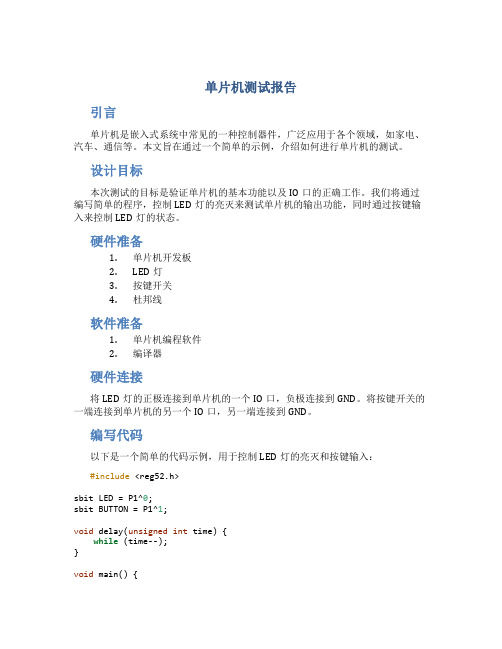 单片机测试报告

引言

单片机是嵌入式系统中常见的一种控制器件，广泛应用于各个领域，如家电、汽车、通信等。本文旨在通过一个简单的示例，介绍如何进行单片机的测试。

设计目标

本次测试的目标是验证单片机的基本功能以及 IO 口的正确工作。我们将通过编写简单的程序，控制 LED 灯的亮灭来测试单片机的输出功能，同时通过按键输入来控制 LED 灯的状态。

硬件准备

1. 单片机开发板
2. LED 灯
3. 按键开关
4. 杜邦线

软件准备

1. 单片机编程软件
2. 编译器

硬件连接

将 LED 灯的正极连接到单片机的一个 IO 口，负极连接到 GND。将按键开关的一端连接到单片机的另一个 IO 口，另一端连接到 GND。

编写代码

以下是一个简单的代码示例，用于控制 LED 灯的亮灭和按键输入：

#include <reg52.h>

sbit LED = P1^0;
sbit BUTTON = P1^1;

void delay(unsigned int time) {
    while (time--);
}

void main() {